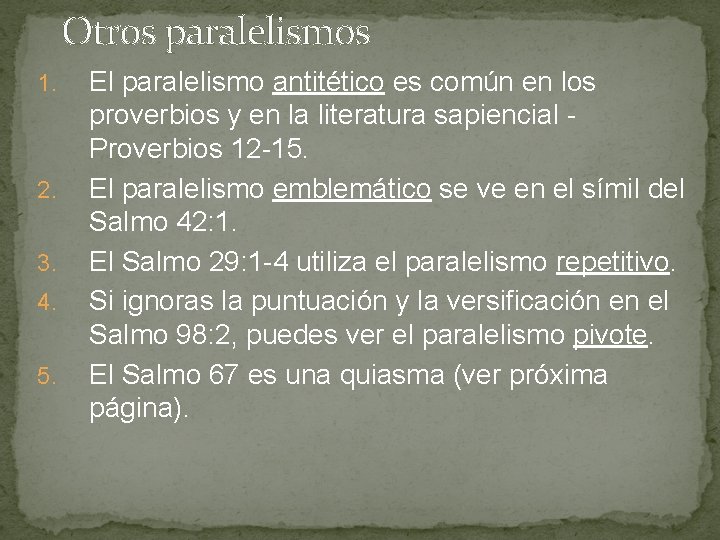 Otros paralelismos

1. El paralelismo antitético es común en los proverbios y en la literatura sapiencial - Proverbios 12-15.
2. El paralelismo emblemático se ve en el símil del Salmo 42:1.
3. El Salmo 29:1-4 utiliza el paralelismo repetitivo.
4. Si ignoras la puntuación y la versificación en el Salmo 98:2, puedes ver el paralelismo pivote.
5. El Salmo 67 es una quiasma (ver próxima página).